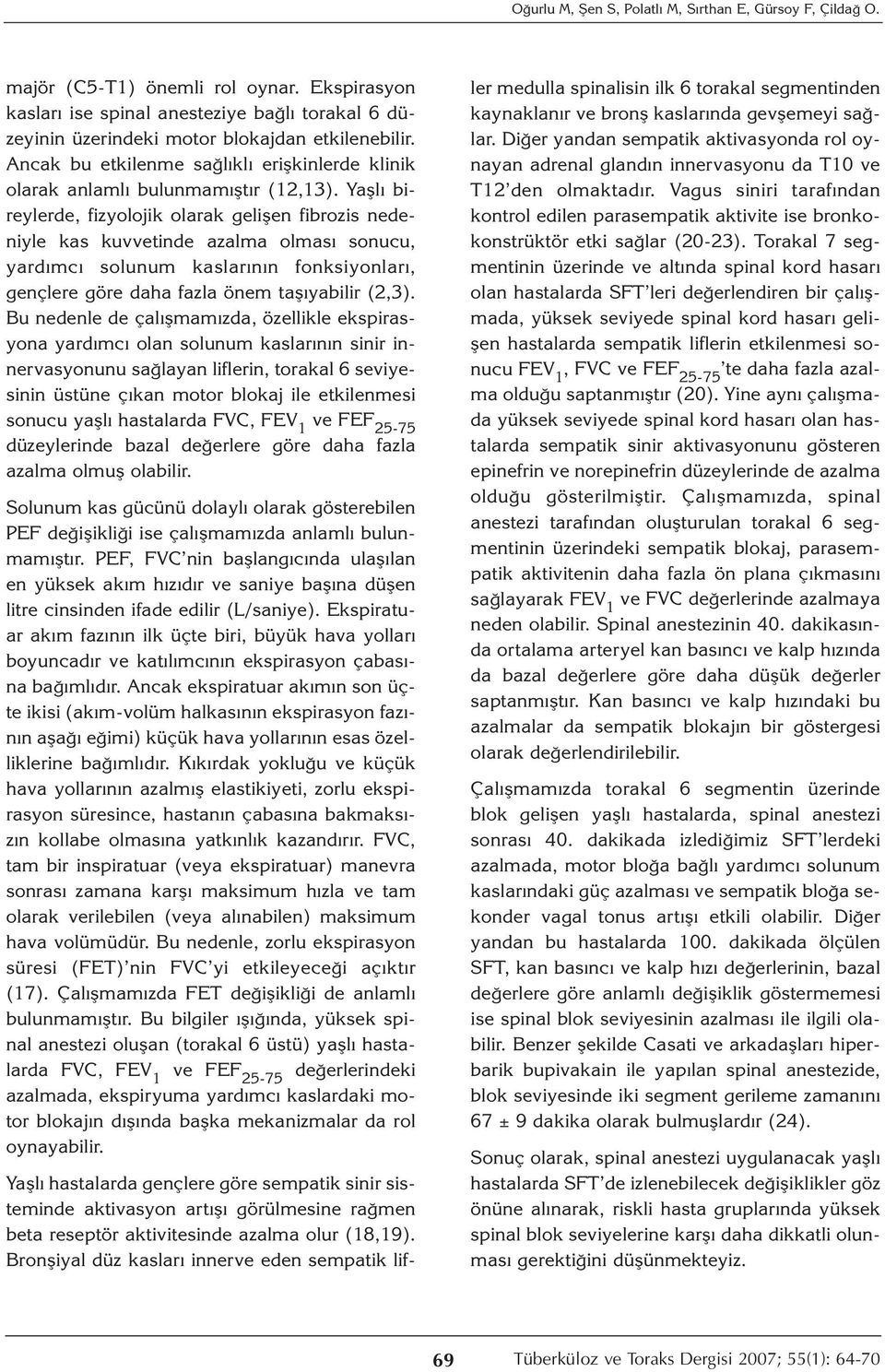 Oğurlu M, Şen S, Polatlı M, Sırthan E, Gürsoy F, Çildağ O.

majör (C5-T1) önemli rol oynar. Ekspirasyon kasları ise spinal anesteziye bağlı torakal 6 düzeyinin üzerindeki motor blokajdan etkilenebilir. Ancak bu etkilenme sağlıklı erişkinlerde klinik olarak anlamlı bulunmamıştır (12,13). Yaşlı bireylerde, fizyolojik olarak gelişen fibrozis nedeniyle kas kuvvetinde azalma olması sonucu, yardımcı solunum kaslarının fonksiyonları, gençlere göre daha fazla önem taşıyabilir (2,3). Bu nedenle de çalışmamızda, özellikle ekspirasyona yardımcı olan solunum kaslarının sinir innervasyonunu sağlayan liflerin, torakal 6 seviyesinin üstüne çıkan motor blokaj ile etkilenmesi sonucu yaşlı hastalarda FVC, $FEV_1$ ve $FEF_{25-75}$ düzeylerinde bazal değerlere göre daha fazla azalma olmuş olabilir.

Solunum kas gücünü dolaylı olarak gösterebilen PEF değişikliği ise çalışmamızda anlamlı bulunmamıştır. PEF, FVC'nin başlangıcında ulaşılan en yüksek akım hızıdır ve saniye başına düşen litre cinsinden ifade edilir (L/saniye). Ekspiratuar akım fazının ilk üçte biri, büyük hava yolları boyuncadır ve katılımcının ekspirasyon çabasına bağımlıdır. Ancak ekspiratuar akımın son üçte ikisi (akım-volüm halkasının ekspirasyon fazının aşağı eğimi) küçük hava yollarının esas özelliklerine bağımlıdır. Kıkırdak yokluğu ve küçük hava yollarının azalmış elastikiyeti, zorlu ekspirasyon süresince, hastanın çabasına bakmaksızın kollabe olmasına yatkınlık kazandırır. FVC, tam bir inspiratuar (veya ekspiratuar) manevra sonrası zamana karşı maksimum hızla ve tam olarak verilebilen (veya alınabilen) maksimum hava volümüdür. Bu nedenle, zorlu ekspirasyon süresi (FET)'nin FVC'yi etkileyeceği açıktır (17). Çalışmamızda FET değişikliği de anlamlı bulunmamıştır. Bu bilgiler ışığında, yüksek spinal anestezi oluşan (torakal 6 üstü) yaşlı hastalarda FVC, $FEV_1$ ve $FEF_{25-75}$ değerlerindeki azalmada, ekspiryuma yardımcı kaslardaki motor blokajın dışında başka mekanizmalar da rol oynayabilir.

Yaşlı hastalarda gençlere göre sempatik sinir sisteminde aktivasyon artışı görülmesine rağmen beta reseptör aktivitesinde azalma olur (18,19). Bronşiyal düz kasları innerve eden sempatik lifler medulla spinalisin ilk 6 torakal segmentinden kaynaklanır ve bronş kaslarında gevşemeyi sağlar. Diğer yandan sempatik aktivasyonda rol oynayan adrenal glandın innervasyonu da T10 ve T12'den olmaktadır. Vagus siniri tarafından kontrol edilen parasempatik aktivite ise bronkokonstrüktör etki sağlar (20-23). Torakal 7 segmentinin üzerinde ve altında spinal kord hasarı olan hastalarda SFT'leri değerlendiren bir çalışmada, yüksek seviyede spinal kord hasarı gelişen hastalarda sempatik liflerin etkilenmesi sonucu $FEV_1$, FVC ve $FEF_{25-75}$'te daha fazla azalma olduğu saptanmıştır (20). Yine aynı çalışmada yüksek seviyede spinal kord hasarı olan hastalarda sempatik sinir aktivasyonunu gösteren epinefrin ve norepinefrin düzeylerinde de azalma olduğu gösterilmiştir. Çalışmamızda, spinal anestezi tarafından oluşturulan torakal 6 segmentinin üzerindeki sempatik blokaj, parasempatik aktivitenin daha fazla ön plana çıkmasını sağlayarak $FEV_1$ ve FVC değerlerinde azalmaya neden olabilir. Spinal anestezinin 40. dakikasında ortalama arteryel kan basıncı ve kalp hızında da bazal değerlere göre daha düşük değerler saptanmıştır. Kan basıncı ve kalp hızındaki bu azalmalar da sempatik blokajın bir göstergesi olarak değerlendirilebilir.

Çalışmamızda torakal 6 segmentin üzerinde blok gelişen yaşlı hastalarda, spinal anestezi sonrası 40. dakikada izlediğimiz SFT'lerdeki azalmada, motor bloğa bağlı yardımcı solunum kaslarındaki güç azalması ve sempatik bloğa sekonder vagal tonus artışı etkili olabilir. Diğer yandan bu hastalarda 100. dakikada ölçülen SFT, kan basıncı ve kalp hızı değerlerinin, bazal değerlere göre anlamlı değişiklik göstermemesi ise spinal blok seviyesinin azalması ile ilgili olabilir. Benzer şekilde Casati ve arkadaşları hiperbarik bupivakain ile yapılan spinal anestezide, blok seviyesinde iki segment gerileme zamanını 67 ± 9 dakika olarak bulmuşlardır (24).

Sonuç olarak, spinal anestezi uygulanacak yaşlı hastalarda SFT'de izlenebilecek değişiklikler göz önüne alınarak, riskli hasta gruplarında yüksek spinal blok seviyelerine karşı daha dikkatli olunması gerektiğini düşünmekteyiz.

69 Tüberküloz ve Toraks Dergisi 2007; 55(1): 64-70